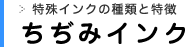 > 特殊インクの種類と特徴

ちぢみインク